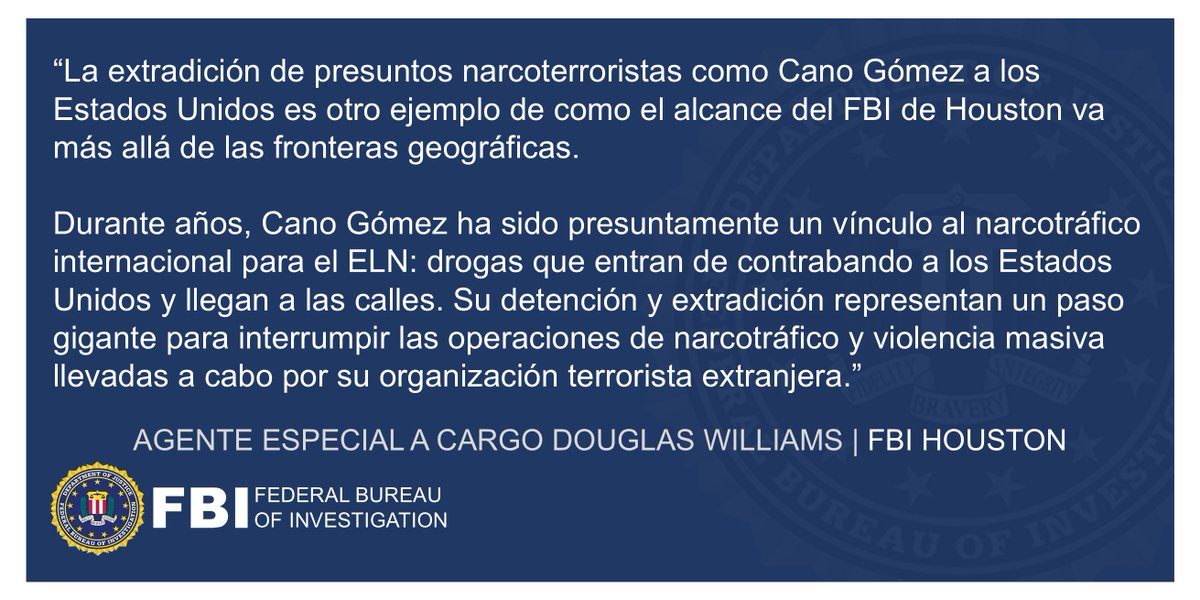 “La extradición de presuntos narcoterroristas como Cano Gómez a los Estados Unidos es otro ejemplo de como el alcance del FBI de Houston va más allá de las fronteras geográficas.

Durante años, Cano Gómez ha sido presuntamente un vínculo al narcotráfico internacional para el ELN: drogas que entran de contrabando a los Estados Unidos y llegan a las calles. Su detención y extradición representan un paso gigante para interrumpir las operaciones de narcotráfico y violencia masiva llevadas a cabo por su organización terrorista extranjera.”

AGENTE ESPECIAL A CARGO DOUGLAS WILLIAMS | FBI HOUSTON

DEPARTMENT OF JUSTICE FEDERAL BUREAU OF INVESTIGATION FIDELITY BRAVERY INTEGRITY

FBI FEDERAL BUREAU OF INVESTIGATION